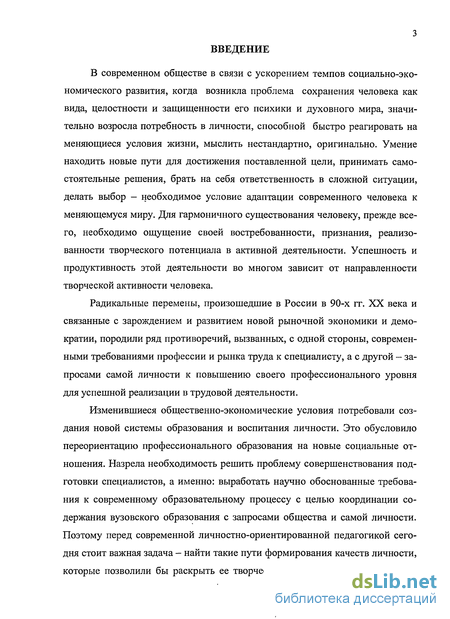 3

ВВЕДЕНИЕ

В современном обществе в связи с ускорением темпов социально-экономического развития, когда возникла проблема сохранения человека как вида, целостности и защищенности его психики и духовного мира, значительно возросла потребность в личности, способной быстро реагировать на меняющиеся условия жизни, мыслить нестандартно, оригинально. Умение находить новые пути для достижения поставленной цели, принимать самостоятельные решения, брать на себя ответственность в сложной ситуации, делать выбор – необходимое условие адаптации современного человека к меняющемуся миру. Для гармоничного существования человеку, прежде всего, необходимо ощущение своей востребованности, признания, реализованности творческого потенциала в активной деятельности. Успешность и продуктивность этой деятельности во многом зависит от направленности творческой активности человека.

Радикальные перемены, произошедшие в России в 90-х гг. XX века и связанные с зарождением и развитием новой рыночной экономики и демократии, породили ряд противоречий, вызванных, с одной стороны, современными требованиями профессии и рынка труда к специалисту, а с другой – запросами самой личности к повышению своего профессионального уровня для успешной реализации в трудовой деятельности.

Изменившиеся общественно-экономические условия потребовали создания новой системы образования и воспитания личности. Это обусловило переориентацию профессионального образования на новые социальные отношения. Назрела необходимость решить проблему совершенствования подготовки специалистов, а именно: выработать научно обоснованные требования к современному образовательному процессу с целью координации содержания вузовского образования с запросами общества и самой личности. Поэтому перед современной личностно-ориентированной педагогикой сегодня стоит важная задача – найти такие пути формирования качеств личности, которые позволили бы раскрыть ее творче

dsLib.net
библиотека диссертаций